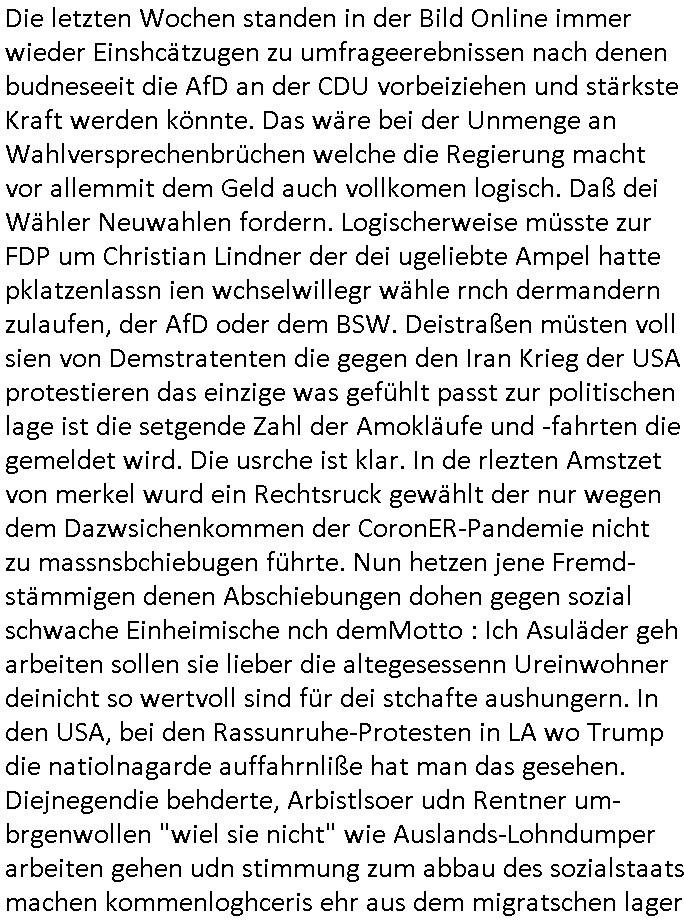 Die letzten Wochen standen in der Bild Online immer wieder Einshcätzugen zu umfrageerebnissen nach denen budneseeit die AfD an der CDU vorbeiziehen und stärkste Kraft werden könnte. Das wäre bei der Unmenge an Wahlversprechenbrüchen welche die Regierung macht vor allemmit dem Geld auch vollkomen logisch. Daß dei Wähler Neuwahlen fordern. Logischerweise müsste zur FDP um Christian Lindner der dei ugeliebte Ampel hatte pklatzenlassn ien wchselwillegr wähle rnch dermandern zulaufen, der AfD oder dem BSW. Deistraßen müsten voll sien von Demstratenten die gegen den Iran Krieg der USA protestieren das einzige was gefühlt passt zur politischen lage ist die setgende Zahl der Amokläufe und -fahrten die gemeldet wird. Die usrche ist klar. In de rlezten Amstzet von merkel wurd ein Rechtsruck gewählt der nur wegen dem Dazwsichenkommen der CoronER-Pandemie nicht zu massnsbchiebugen führte. Nun hetzen jene Fremdstämmigen denen Abschiebungen dohen gegen sozial schwache Einheimische nch demMotto : Ich Asuläder geh arbeiten sollen sie lieber die altegesessenn Ureinwohner deinicht so wertvoll sind für dei stchafte aushungern. In den USA, bei den Rassunruhe-Protesten in LA wo Trump die natiolnagarde auffahrnliße hat man das gesehen. Diejnegendie behderte, Arbistlsoer udn Rentner umbrgenwollen "wiel sie nicht" wie Auslands-Lohndumper arbeiten gehen udn stimmung zum abbau des sozialstaats machen kommenloghceris ehr aus dem migratschen lager